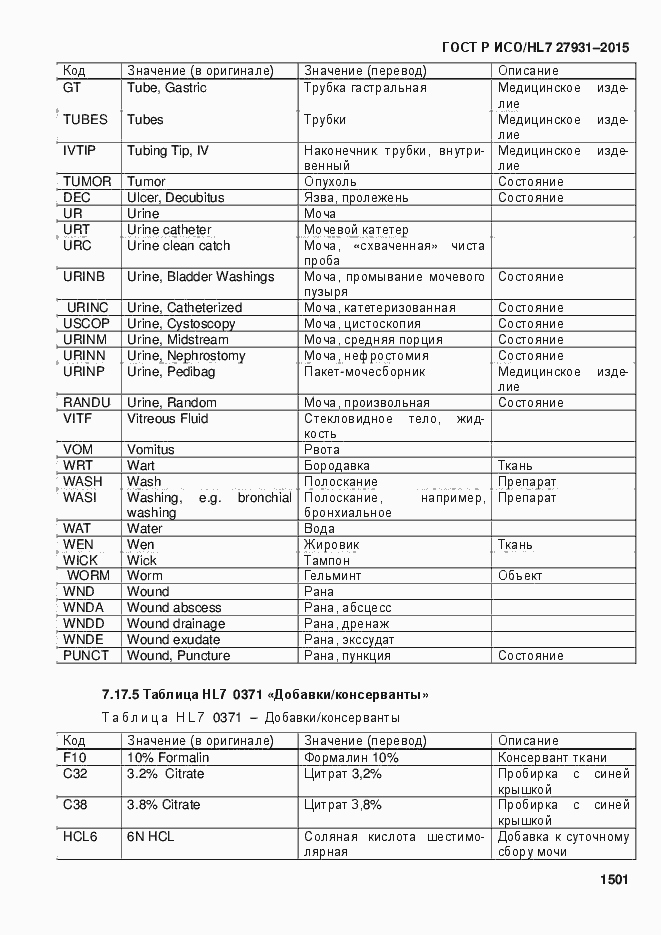 ГОСТ Р ИСО/HL7 27931–2015

| Код | Значение (в оригинале) | Значение (перевод) | Описание |
|---|---|---|---|
| GT | Tube, Gastric | Трубка гастральная | Медицинское изделие |
| TUBES | Tubes | Трубки | Медицинское изделие |
| IVTIP | Tubing Tip, IV | Наконечник трубки, внутривенный | Медицинское изделие |
| TUMOR | Tumor | Опухоль | Состояние |
| DEC | Ulcer, Decubitus | Язва, пролежень | Состояние |
| UR | Urine | Моча | |
| URT | Urine catheter | Мочевой катетер | |
| URC | Urine clean catch | Моча, «схваченная» чиста проба | |
| URINB | Urine, Bladder Washings | Моча, промывание мочевого пузыря | Состояние |
| URINC | Urine, Catheterized | Моча, катетеризованная | Состояние |
| USCOP | Urine, Cystoscopy | Моча, цистоскопия | Состояние |
| URINM | Urine, Midstream | Моча, средняя порция | Состояние |
| URINN | Urine, Nephrostomy | Моча, нефростомия | Состояние |
| URINP | Urine, Pedibag | Пакет-мочесборник | Медицинское изделие |
| RANDU | Urine, Random | Моча, произвольная | Состояние |
| VITF | Vitreous Fluid | Стекловидное тело, жидкость | |
| VOM | Vomitus | Рвота | |
| WRT | Wart | Бородавка | Ткань |
| WASH | Wash | Полоскание | Препарат |
| WASI | Washing, e.g. bronchial washing | Полоскание, например, бронхиальное | Препарат |
| WAT | Water | Вода | |
| WEN | Wen | Жировик | Ткань |
| WICK | Wick | Тампон | |
| WORM | Worm | Гельминт | Объект |
| WND | Wound | Рана | |
| WNDA | Wound abscess | Рана, абсцесс | |
| WNDD | Wound drainage | Рана, дренаж | |
| WNDE | Wound exudate | Рана, экссудат | |
| PUNCT | Wound, Puncture | Рана, пункция | Состояние |

7.17.5 Таблица HL7 0371 «Добавки/консерванты»

Таблица HL7 0371 – Добавки/консерванты

| Код | Значение (в оригинале) | Значение (перевод) | Описание |
|---|---|---|---|
| F10 | 10% Formalin | Формалин 10% | Консервант ткани |
| C32 | 3.2% Citrate | Цитрат 3,2% | Пробирка с синей крышкой |
| C38 | 3.8% Citrate | Цитрат 3,8% | Пробирка с синей крышкой |
| HCL6 | 6N HCL | Соляная кислота шестимолярная | Добавка к суточному сбору мочи |

1501